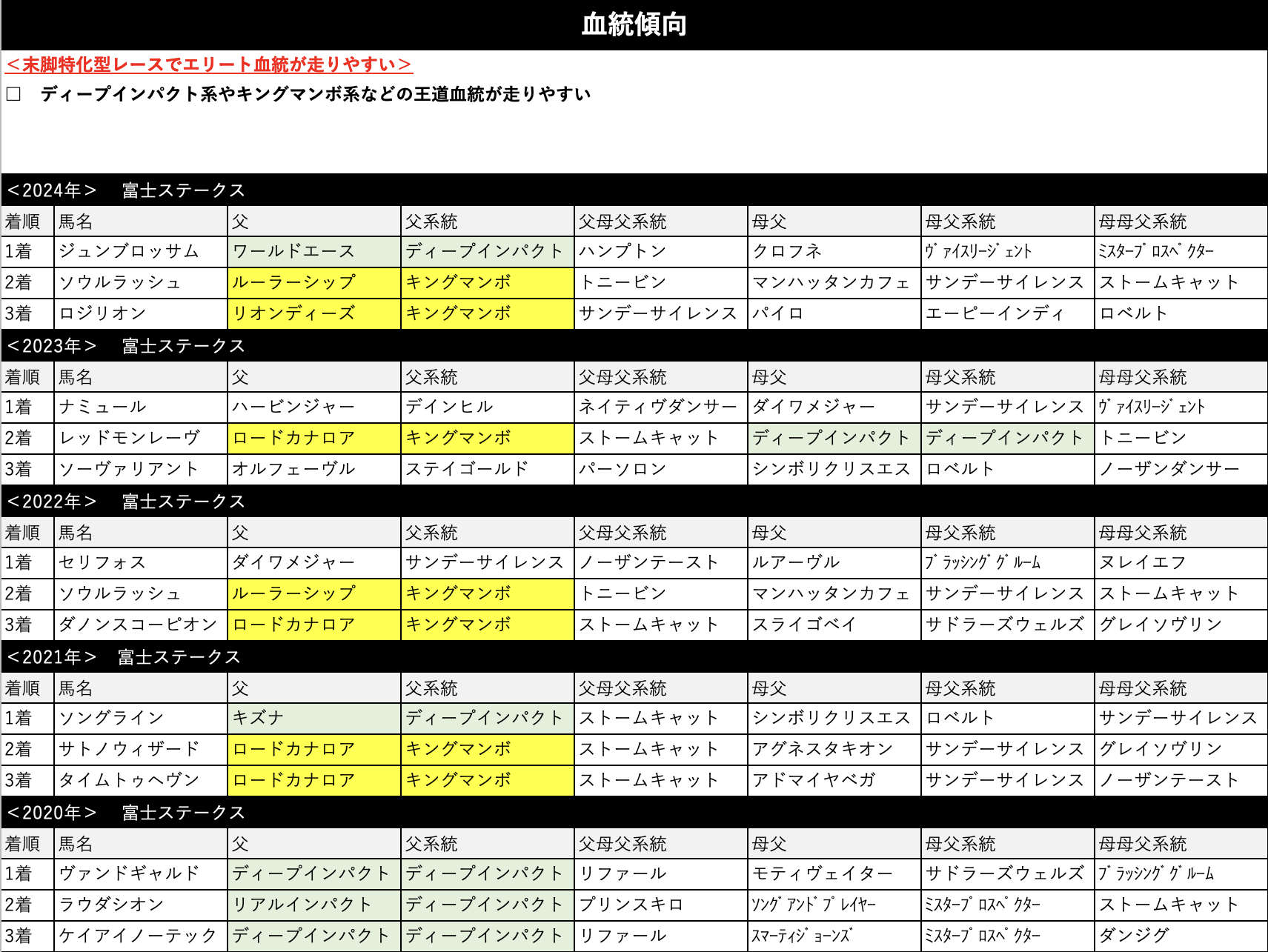 血統傾向

＜末脚特化型レースでエリート血統が走りやすい＞

□　ディープインパクト系やキングマンボ系などの王道血統が走りやすい

＜2024年＞　富士ステークス

| 着順 | 馬名 | 父 | 父系統 | 父母父系統 | 母父 | 母父系統 | 母母父系統 |
|---|---|---|---|---|---|---|---|
| 1着 | ジュンブロッサム | ワールドエース | ディープインパクト | ハンプトン | クロフネ | ｳﾞｧｲｽﾘｰｼﾞｪﾝﾄ | ﾐｽﾀｰﾌﾟﾛｽﾍﾟｸﾀｰ |
| 2着 | ソウルラッシュ | ルーラーシップ | キングマンボ | トニービン | マンハッタンカフェ | サンデーサイレンス | ストームキャット |
| 3着 | ロジリオン | リオンディーズ | キングマンボ | サンデーサイレンス | パイロ | エーピーインディ | ロベルト |

＜2023年＞　富士ステークス

| 着順 | 馬名 | 父 | 父系統 | 父母父系統 | 母父 | 母父系統 | 母母父系統 |
|---|---|---|---|---|---|---|---|
| 1着 | ナミュール | ハービンジャー | デインヒル | ネイティヴダンサー | ダイワメジャー | サンデーサイレンス | ｳﾞｧｲｽﾘｰｼﾞｪﾝﾄ |
| 2着 | レッドモンレーヴ | ロードカナロア | キングマンボ | ストームキャット | ディープインパクト | ディープインパクト | トニービン |
| 3着 | ソーヴァリアント | オルフェーヴル | ステイゴールド | パーソロン | シンボリクリスエス | ロベルト | ノーザンダンサー |

＜2022年＞　富士ステークス

| 着順 | 馬名 | 父 | 父系統 | 父母父系統 | 母父 | 母父系統 | 母母父系統 |
|---|---|---|---|---|---|---|---|
| 1着 | セリフォス | ダイワメジャー | サンデーサイレンス | ノーザンテースト | ルアーヴル | ﾌﾞﾗｯｼﾝｸﾞｸﾞﾙｰﾑ | ヌレイエフ |
| 2着 | ソウルラッシュ | ルーラーシップ | キングマンボ | トニービン | マンハッタンカフェ | サンデーサイレンス | ストームキャット |
| 3着 | ダノンスコーピオン | ロードカナロア | キングマンボ | ストームキャット | スライゴベイ | サドラーズウェルズ | グレイソヴリン |

＜2021年＞　富士ステークス

| 着順 | 馬名 | 父 | 父系統 | 父母父系統 | 母父 | 母父系統 | 母母父系統 |
|---|---|---|---|---|---|---|---|
| 1着 | ソングライン | キズナ | ディープインパクト | ストームキャット | シンボリクリスエス | ロベルト | サンデーサイレンス |
| 2着 | サトノウィザード | ロードカナロア | キングマンボ | ストームキャット | アグネスタキオン | サンデーサイレンス | グレイソヴリン |
| 3着 | タイムトゥヘヴン | ロードカナロア | キングマンボ | ストームキャット | アドマイヤベガ | サンデーサイレンス | ノーザンテースト |

＜2020年＞　富士ステークス

| 着順 | 馬名 | 父 | 父系統 | 父母父系統 | 母父 | 母父系統 | 母母父系統 |
|---|---|---|---|---|---|---|---|
| 1着 | ヴァンドギャルド | ディープインパクト | ディープインパクト | リファール | モティヴェイター | サドラーズウェルズ | ﾌﾞﾗｯｼﾝｸﾞｸﾞﾙｰﾑ |
| 2着 | ラウダシオン | リアルインパクト | ディープインパクト | プリンスキロ | ｿﾝｸﾞｱﾝﾄﾞﾌﾟﾚｲﾔｰ | ﾐｽﾀｰﾌﾟﾛｽﾍﾟｸﾀｰ | ストームキャット |
| 3着 | ケイアイノーテック | ディープインパクト | ディープインパクト | リファール | ｽﾏｰﾃｨｼﾞｮｰﾝｽﾞ | ﾐｽﾀｰﾌﾟﾛｽﾍﾟｸﾀｰ | ダンジグ |